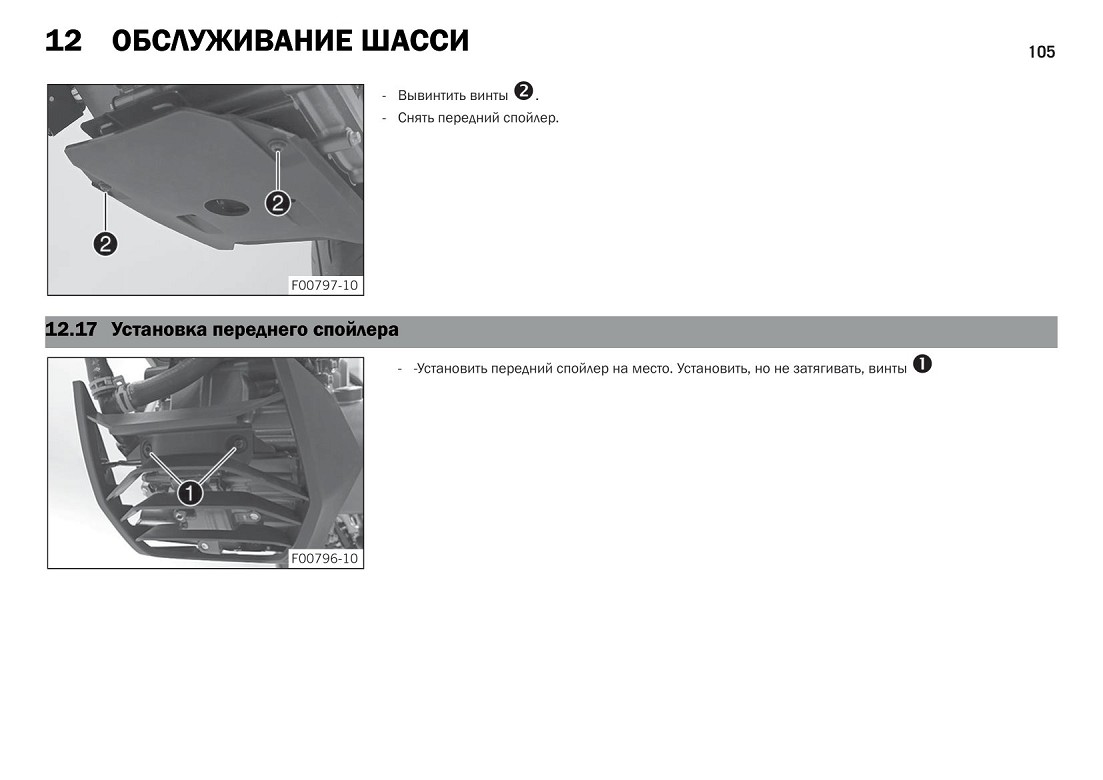 12 ОБСЛУЖИВАНИЕ ШАССИ

105

2

2

F00797-10

- Вывинтить винты ❷.
- Снять передний спойлер.

12.17 Установка переднего спойлера

1

F00796-10

- -Установить передний спойлер на место. Установить, но не затягивать, винты ❶